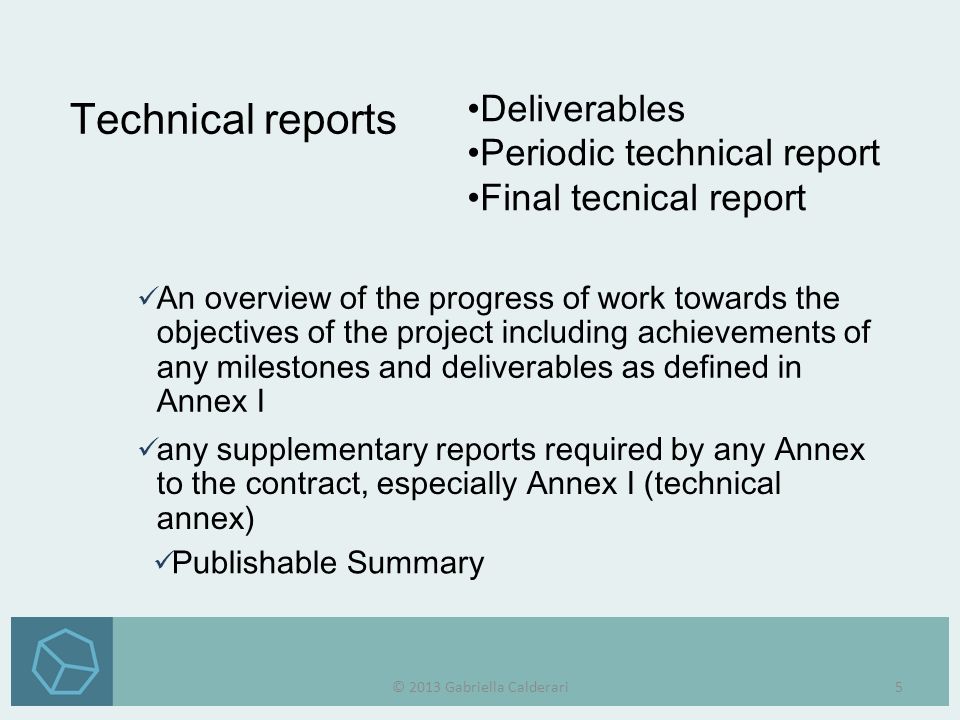 Technical reports

•Deliverables
•Periodic technical report
•Final tecnical report

✓An overview of the progress of work towards the objectives of the project including achievements of any milestones and deliverables as defined in Annex I

✓any supplementary reports required by any Annex to the contract, especially Annex I (technical annex)

✓Publishable Summary

© 2013 Gabriella Calderari

5